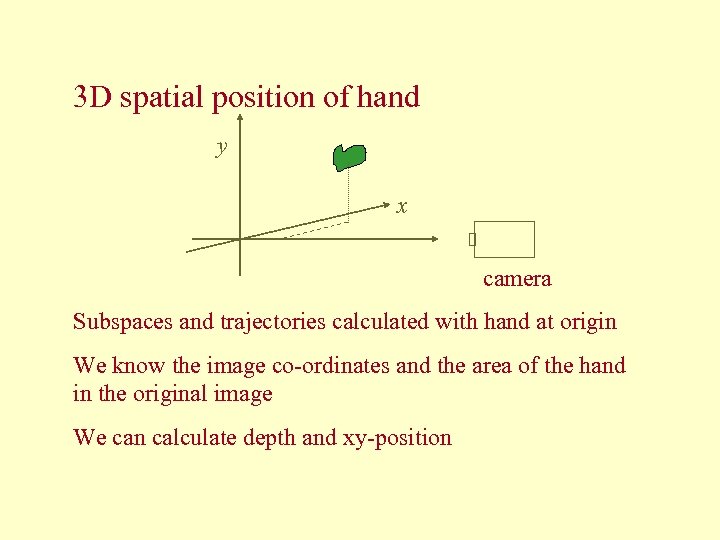 3D spatial position of hand

y

x

camera

Subspaces and trajectories calculated with hand at origin

We know the image co-ordinates and the area of the hand in the original image

We can calculate depth and xy-position